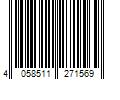 4 058511 271569